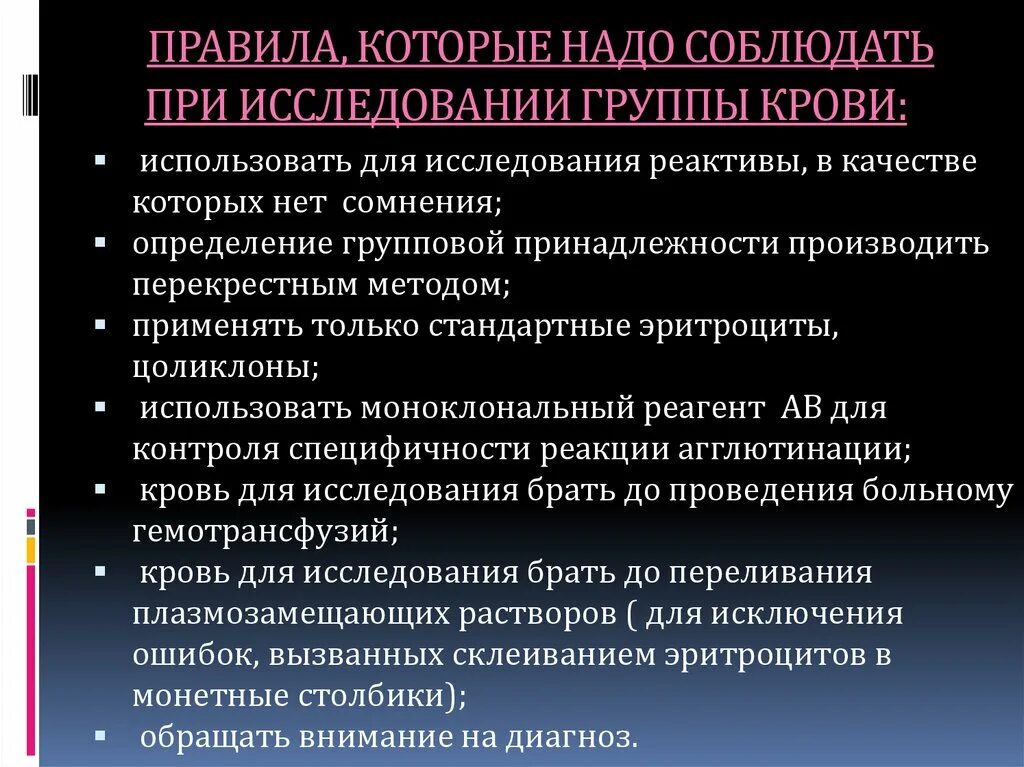 ПРАВИЛА, КОТОРЫЕ НАДО СОБЛЮДАТЬ ПРИ ИССЛЕДОВАНИИ ГРУППЫ КРОВИ:

- использовать для исследования реактивы, в качестве которых нет сомнения;
- определение групповой принадлежности производить перекрестным методом;
- применять только стандартные эритроциты, цоликлоны;
- использовать моноклональный реагент АВ для контроля специфичности реакции агглютинации;
- кровь для исследования брать до проведения больному гемотрансфузий;
- кровь для исследования брать до переливания плазмозамещающих растворов ( для исключения ошибок, вызванных склеиванием эритроцитов в монетные столбики);
- обращать внимание на диагноз.